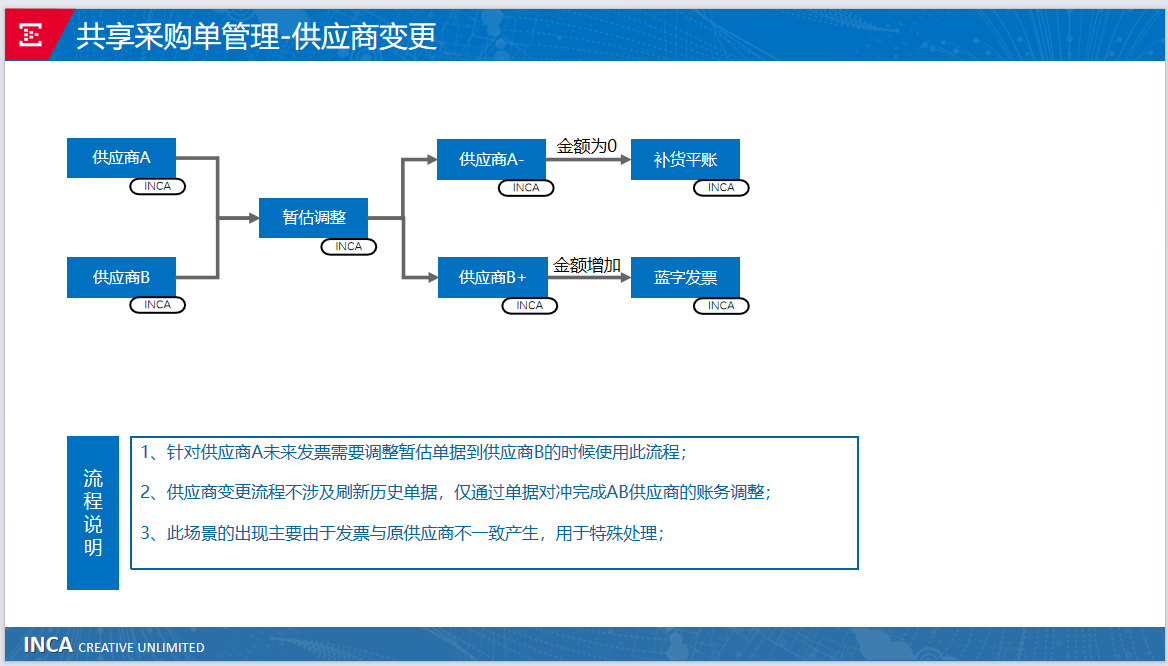 共享采购单管理-供应商变更

供应商A
INCA

供应商B
INCA

暂估调整
INCA

供应商A-
INCA

金额为0

补货平账
INCA

供应商B+
INCA

金额增加

蓝字发票
INCA

流程说明

1、针对供应商A未来发票需要调整暂估单据到供应商B的时候使用此流程；

2、供应商变更流程不涉及刷新历史单据，仅通过单据对冲完成AB供应商的账务调整；

3、此场景的出现主要由于发票与原供应商不一致产生，用于特殊处理；

INCA CREATIVE UNLIMITED